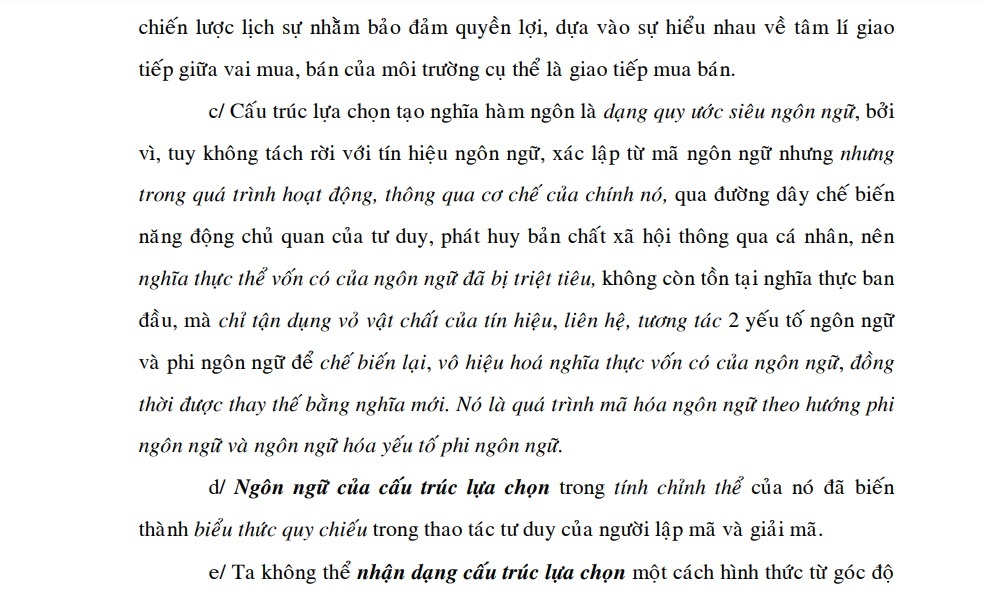 chiến lược lịch sự nhằm bảo đảm quyền lợi, dựa vào sự hiểu nhau về tâm lí giao tiếp giữa vai mua, bán của môi trường cụ thể là giao tiếp mua bán.

c/ Cấu trúc lựa chọn tạo nghĩa hàm ngôn là dạng quy ước siêu ngôn ngữ, bởi vì, tuy không tách rời với tín hiệu ngôn ngữ, xác lập từ mã ngôn ngữ nhưng nhưng trong quá trình hoạt động, thông qua cơ chế của chính nó, qua đường dây chế biến năng động chủ quan của tư duy, phát huy bản chất xã hội thông qua cá nhân, nên nghĩa thực thể vốn có của ngôn ngữ đã bị triệt tiêu, không còn tồn tại nghĩa thực ban đầu, mà chỉ tận dụng vỏ vật chất của tín hiệu, liên hệ, tương tác 2 yếu tố ngôn ngữ và phi ngôn ngữ để chế biến lại, vô hiệu hoá nghĩa thực vốn có của ngôn ngữ, đồng thời được thay thế bằng nghĩa mới. Nó là quá trình mã hóa ngôn ngữ theo hướng phi ngôn ngữ và ngôn ngữ hóa yếu tố phi ngôn ngữ.

d/ Ngôn ngữ của cấu trúc lựa chọn trong tính chỉnh thể của nó đã biến thành biểu thức quy chiếu trong thao tác tư duy của người lập mã và giải mã.

e/ Ta không thể nhận dạng cấu trúc lựa chọn một cách hình thức từ góc độ